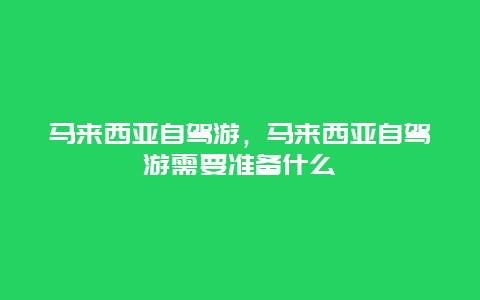 马来西亚自驾游，马来西亚自驾游需要准备什么